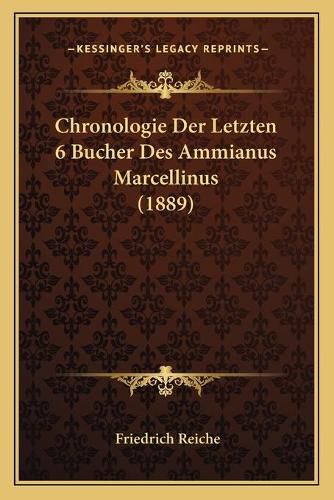 —KESSINGER'S LEGACY REPRINTS—

Chronologie Der Letzten 6 Bucher Des Ammianus Marcellinus (1889)

Friedrich Reiche